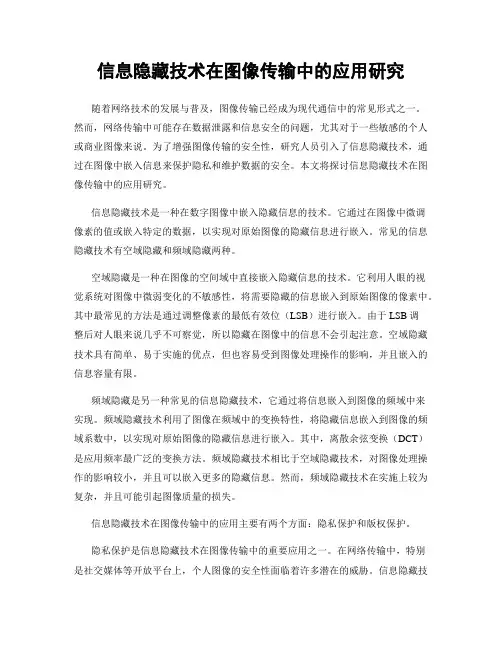 信息隐藏技术在图像传输中的应用研究

随着网络技术的发展与普及，图像传输已经成为现代通信中的常见形式之一。然而，网络传输中可能存在数据泄露和信息安全的问题，尤其对于一些敏感的个人或商业图像来说。为了增强图像传输的安全性，研究人员引入了信息隐藏技术，通过在图像中嵌入信息来保护隐私和维护数据的安全。本文将探讨信息隐藏技术在图像传输中的应用研究。

信息隐藏技术是一种在数字图像中嵌入隐藏信息的技术。它通过在图像中微调像素的值或嵌入特定的数据，以实现对原始图像的隐藏信息进行嵌入。常见的信息隐藏技术有空域隐藏和频域隐藏两种。

空域隐藏是一种在图像的空间域中直接嵌入隐藏信息的技术。它利用人眼的视觉系统对图像中微弱变化的不敏感性，将需要隐藏的信息嵌入到原始图像的像素中。其中最常见的方法是通过调整像素的最低有效位（LSB）进行嵌入。由于LSB调整后对人眼来说几乎不可察觉，所以隐藏在图像中的信息不会引起注意。空域隐藏技术具有简单、易于实施的优点，但也容易受到图像处理操作的影响，并且嵌入的信息容量有限。

频域隐藏是另一种常见的信息隐藏技术，它通过将信息嵌入到图像的频域中来实现。频域隐藏技术利用了图像在频域中的变换特性，将隐藏信息嵌入到图像的频域系数中，以实现对原始图像的隐藏信息进行嵌入。其中，离散余弦变换（DCT）是应用频率最广泛的变换方法。频域隐藏技术相比于空域隐藏技术，对图像处理操作的影响较小，并且可以嵌入更多的隐藏信息。然而，频域隐藏技术在实施上较为复杂，并且可能引起图像质量的损失。

信息隐藏技术在图像传输中的应用主要有两个方面：隐私保护和版权保护。

隐私保护是信息隐藏技术在图像传输中的重要应用之一。在网络传输中，特别是社交媒体等开放平台上，个人图像的安全性面临着许多潜在的威胁。信息隐藏技